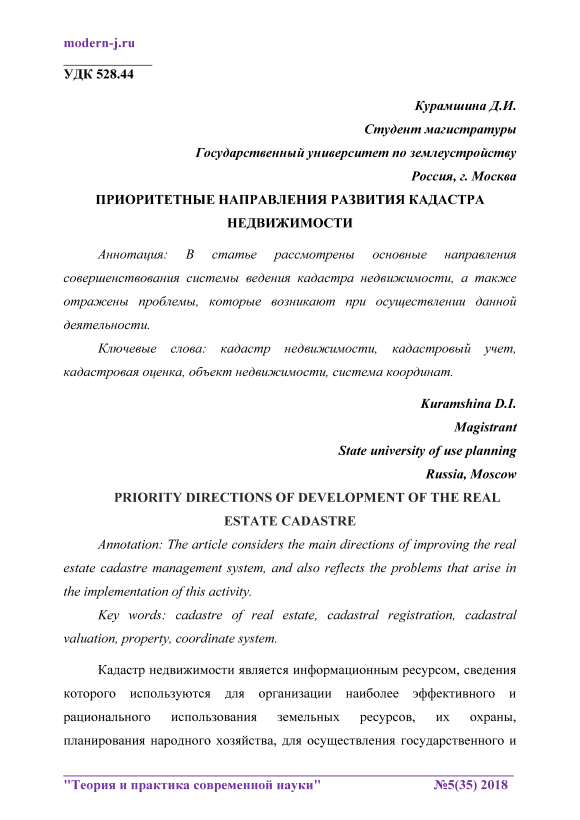 modern-j.ru

УДК 528.44

Курамшина Д.И.
Студент магистратуры
Государственный университет по землеустройству
Россия, г. Москва

ПРИОРИТЕТНЫЕ НАПРАВЛЕНИЯ РАЗВИТИЯ КАДАСТРА НЕДВИЖИМОСТИ

Аннотация: В статье рассмотрены основные направления совершенствования системы ведения кадастра недвижимости, а также отражены проблемы, которые возникают при осуществлении данной деятельности.

Ключевые слова: кадастр недвижимости, кадастровый учет, кадастровая оценка, объект недвижимости, система координат.

Kuramshina D.I.
Magistrant
State university of use planning
Russia, Moscow

PRIORITY DIRECTIONS OF DEVELOPMENT OF THE REAL ESTATE CADASTRE

Annotation: The article considers the main directions of improving the real estate cadastre management system, and also reflects the problems that arise in the implementation of this activity.

Key words: cadastre of real estate, cadastral registration, cadastral valuation, property, coordinate system.

Кадастр недвижимости является информационным ресурсом, сведения которого используются для организации наиболее эффективного и рационального использования земельных ресурсов, их охраны, планирования народного хозяйства, для осуществления государственного и

"Теория и практика современной науки" №5(35) 2018